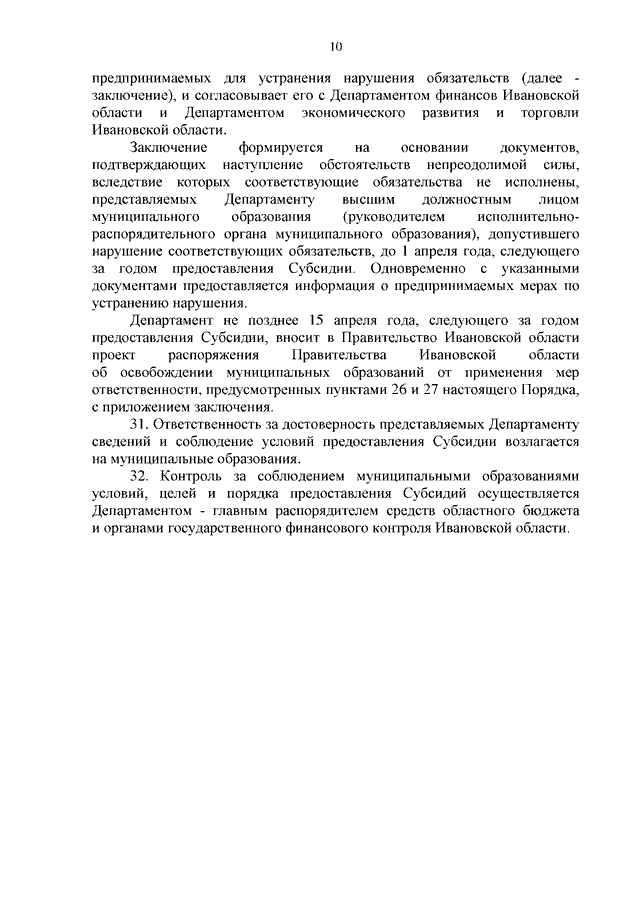 10

предпринимаемых для устранения нарушения обязательств (далее - заключение), и согласовывает его с Департаментом финансов Ивановской области и Департаментом экономического развития и торговли Ивановской области.

Заключение формируется на основании документов, подтверждающих наступление обстоятельств непреодолимой силы, вследствие которых соответствующие обязательства не исполнены, представляемых Департаменту высшим должностным лицом муниципального образования (руководителем исполнительно-распорядительного органа муниципального образования), допустившего нарушение соответствующих обязательств, до 1 апреля года, следующего за годом предоставления Субсидии. Одновременно с указанными документами предоставляется информация о предпринимаемых мерах по устранению нарушения.

Департамент не позднее 15 апреля года, следующего за годом предоставления Субсидии, вносит в Правительство Ивановской области проект распоряжения Правительства Ивановской области об освобождении муниципальных образований от применения мер ответственности, предусмотренных пунктами 26 и 27 настоящего Порядка, с приложением заключения.

31. Ответственность за достоверность представляемых Департаменту сведений и соблюдение условий предоставления Субсидии возлагается на муниципальные образования.

32. Контроль за соблюдением муниципальными образованиями условий, целей и порядка предоставления Субсидий осуществляется Департаментом - главным распорядителем средств областного бюджета и органами государственного финансового контроля Ивановской области.